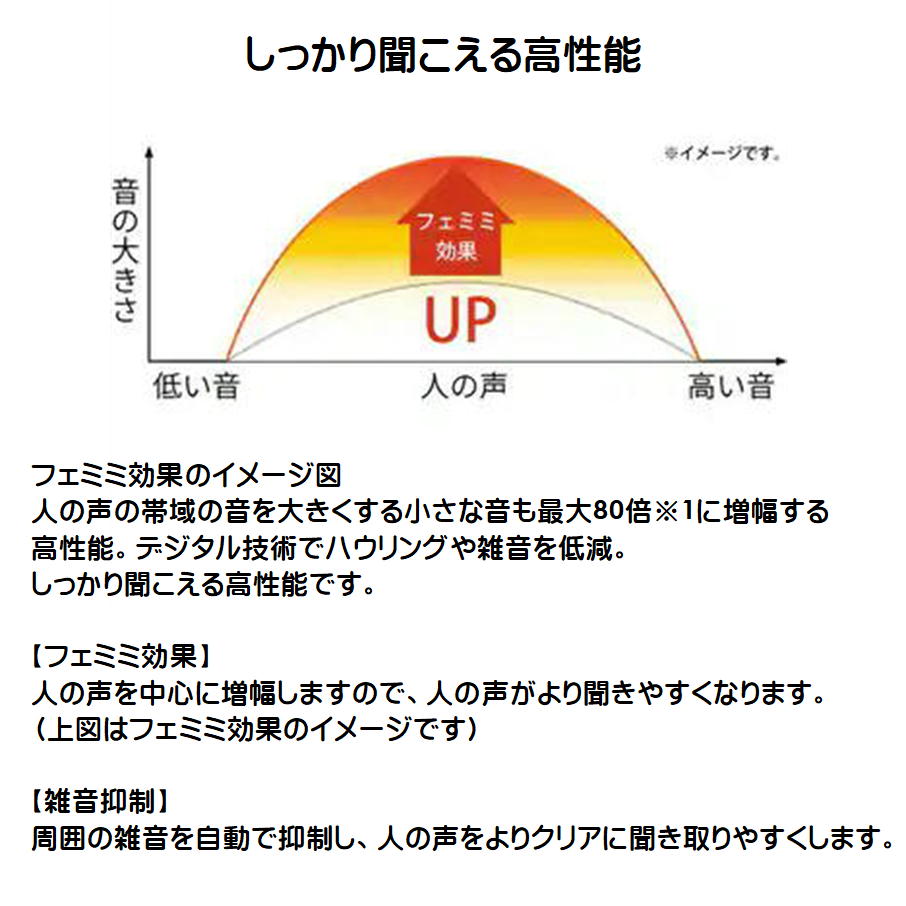 しっかり聞こえる高性能

※イメージです。

音の大きさ

フェミミ効果

UP

低い音

人の声

高い音

フェミミ効果のイメージ図
人の声の帯域の音を大きくする小さな音も最大80倍※1に増幅する高性能。デジタル技術でハウリングや雑音を低減。
しっかり聞こえる高性能です。

【フェミミ効果】
人の声を中心に増幅しますので、人の声がより聞きやすくなります。
（上図はフェミミ効果のイメージです）

【雑音抑制】
周囲の雑音を自動で抑制し、人の声をよりクリアに聞き取りやすくします。